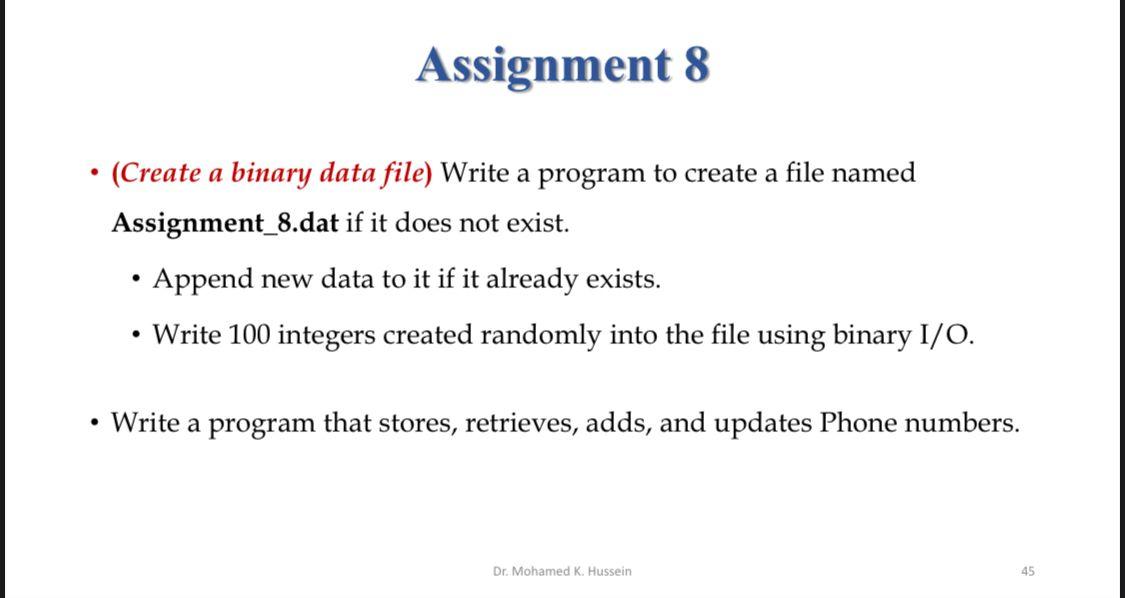 Assignment 8

• (Create a binary data file) Write a program to create a file named Assignment_8.dat if it does not exist.

• Append new data to it if it already exists.

• Write 100 integers created randomly into the file using binary I/O.

• Write a program that stores, retrieves, adds, and updates Phone numbers.

Dr. Mohamed K. Hussein

45